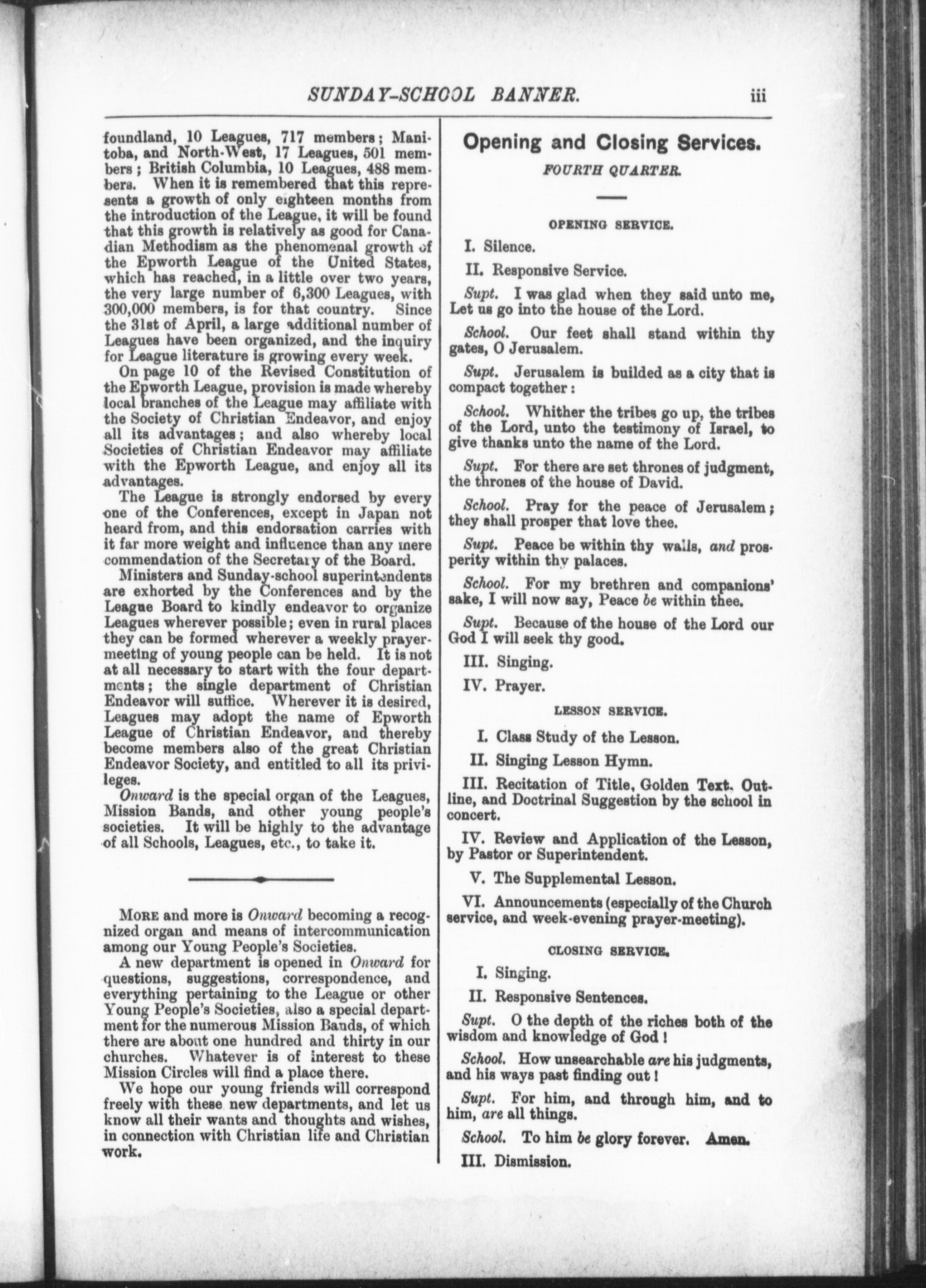 SUNDAY-SCHOOL BANNER. iii

foundland, 10 Leagues, 717 members; Manitoba, and North-West, 17 Leagues, 501 members; British Columbia, 10 Leagues, 488 members. When it is remembered that this represents a growth of only eighteen months from the introduction of the League, it will be found that this growth is relatively as good for Canadian Methodism as the phenomenal growth of the Epworth League of the United States, which has reached, in a little over two years, the very large number of 6,300 Leagues, with 300,000 members, is for that country. Since the 31st of April, a large additional number of Leagues have been organized, and the inquiry for League literature is growing every week.

On page 10 of the Revised Constitution of the Epworth League, provision is made whereby local branches of the League may affiliate with the Society of Christian Endeavor, and enjoy all its advantages; and also whereby local Societies of Christian Endeavor may affiliate with the Epworth League, and enjoy all its advantages.

The League is strongly endorsed by every one of the Conferences, except in Japan not heard from, and this endorsation carries with it far more weight and influence than any mere commendation of the Secretary of the Board.

Ministers and Sunday-school superintendents are exhorted by the Conferences and by the League Board to kindly endeavor to organize Leagues wherever possible; even in rural places they can be formed wherever a weekly prayer-meeting of young people can be held. It is not at all necessary to start with the four departments; the single department of Christian Endeavor will suffice. Wherever it is desired, Leagues may adopt the name of Epworth League of Christian Endeavor, and thereby become members also of the great Christian Endeavor Society, and entitled to all its privileges.

Onward is the special organ of the Leagues, Mission Bands, and other young people's societies. It will be highly to the advantage of all Schools, Leagues, etc., to take it.

MORE and more is Onward becoming a recognized organ and means of intercommunication among our Young People's Societies.

A new department is opened in Onward for questions, suggestions, correspondence, and everything pertaining to the League or other Young People's Societies, also a special department for the numerous Mission Bands, of which there are about one hundred and thirty in our churches. Whatever is of interest to these Mission Circles will find a place there.

We hope our young friends will correspond freely with these new departments, and let us know all their wants and thoughts and wishes, in connection with Christian life and Christian work.

Opening and Closing Services.

FOURTH QUARTER.

OPENING SERVICE.

I. Silence.

II. Responsive Service.

Supt. I was glad when they said unto me, Let us go into the house of the Lord.

School. Our feet shall stand within thy gates, O Jerusalem.

Supt. Jerusalem is builded as a city that is compact together:

School. Whither the tribes go up, the tribes of the Lord, unto the testimony of Israel, to give thanks unto the name of the Lord.

Supt. For there are set thrones of judgment, the thrones of the house of David.

School. Pray for the peace of Jerusalem; they shall prosper that love thee.

Supt. Peace be within thy walls, and prosperity within thy palaces.

School. For my brethren and companions' sake, I will now say, Peace be within thee.

Supt. Because of the house of the Lord our God I will seek thy good.

III. Singing.

IV. Prayer.

LESSON SERVICE.

I. Class Study of the Lesson.

II. Singing Lesson Hymn.

III. Recitation of Title, Golden Text, Outline, and Doctrinal Suggestion by the school in concert.

IV. Review and Application of the Lesson, by Pastor or Superintendent.

V. The Supplemental Lesson.

VI. Announcements (especially of the Church service, and week-evening prayer-meeting).

CLOSING SERVICE.

I. Singing.

II. Responsive Sentences.

Supt. O the depth of the riches both of the wisdom and knowledge of God!

School. How unsearchable are his judgments, and his ways past finding out!

Supt. For him, and through him, and to him, are all things.

School. To him be glory forever. Amen.

III. Dismission.